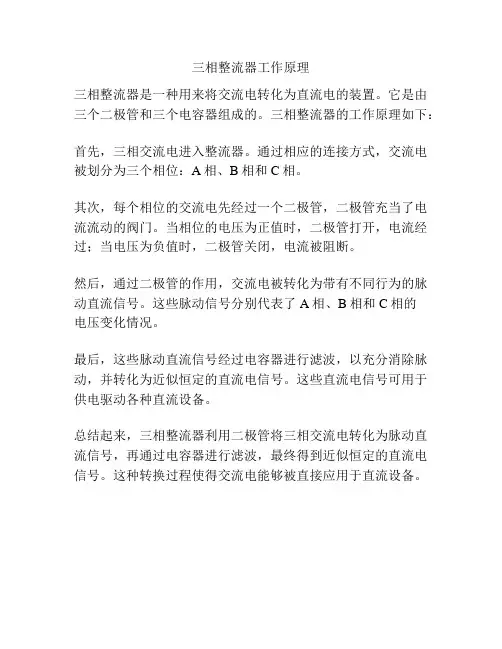 三相整流器工作原理

三相整流器是一种用来将交流电转化为直流电的装置。它是由三个二极管和三个电容器组成的。三相整流器的工作原理如下：

首先，三相交流电进入整流器。通过相应的连接方式，交流电被划分为三个相位：A 相、B 相和 C 相。

其次，每个相位的交流电先经过一个二极管，二极管充当了电流流动的阀门。当相位的电压为正值时，二极管打开，电流经过；当电压为负值时，二极管关闭，电流被阻断。

然后，通过二极管的作用，交流电被转化为带有不同行为的脉动直流信号。这些脉动信号分别代表了 A 相、B 相和 C 相的电压变化情况。

最后，这些脉动直流信号经过电容器进行滤波，以充分消除脉动，并转化为近似恒定的直流电信号。这些直流电信号可用于供电驱动各种直流设备。

总结起来，三相整流器利用二极管将三相交流电转化为脉动直流信号，再通过电容器进行滤波，最终得到近似恒定的直流电信号。这种转换过程使得交流电能够被直接应用于直流设备。